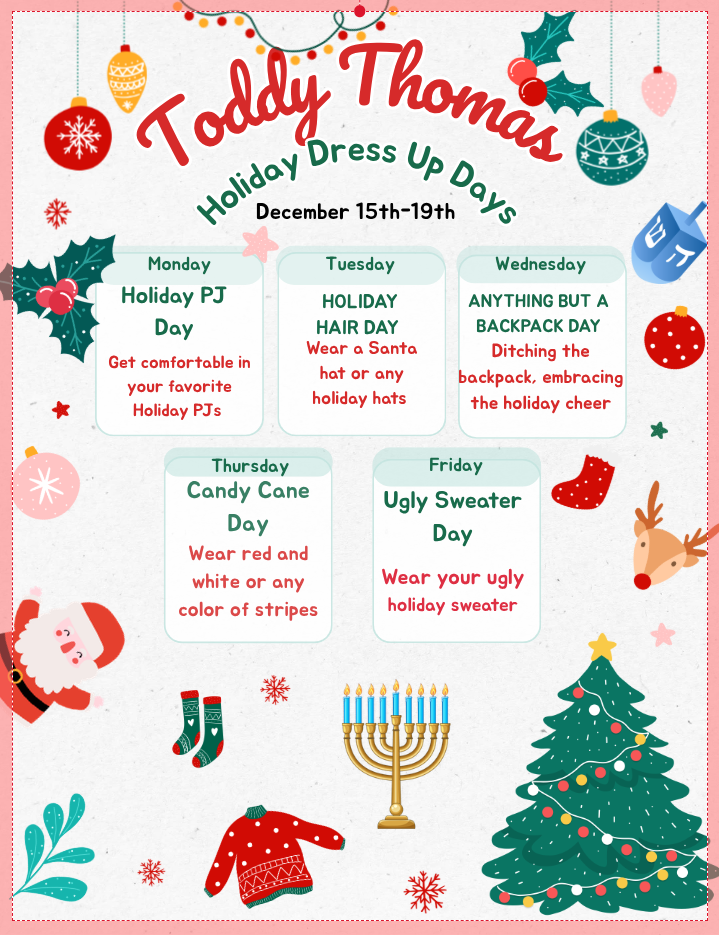 Toddy Thomas

Holiday Dress Up Days

December 15th-19th

Monday

Holiday PJ Day

Get comfortable in your favorite Holiday PJs

Tuesday

HOLIDAY HAIR DAY

Wear a Santa hat or any holiday hats

Wednesday

ANYTHING BUT A BACKPACK DAY

Ditching the backpack, embracing the holiday cheer

Thursday

Candy Cane Day

Wear red and white or any color of stripes

Friday

Ugly Sweater Day

Wear your ugly holiday sweater